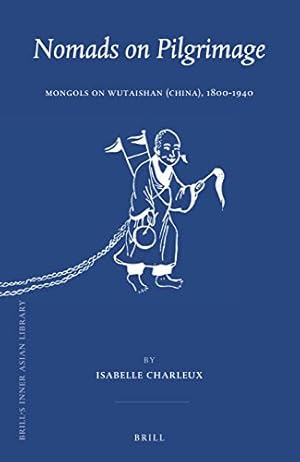 Nomads on Pilgrimage

MONGOLS ON WUTAISHAN (CHINA), 1800-1940

BRILL'S INNER ASIAN LIBRARY

BY

ISABELLE CHARLEUX

BRILL